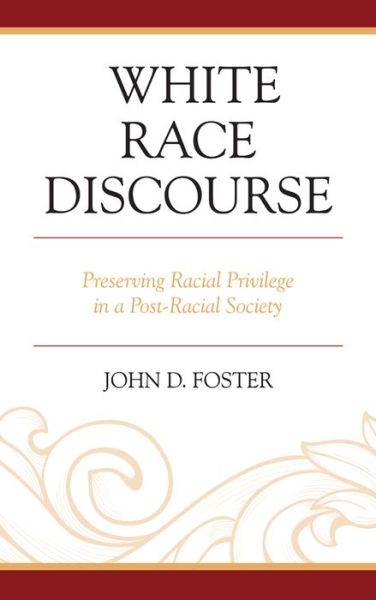 WHITE RACE DISCOURSE

Preserving Racial Privilege in a Post-Racial Society

JOHN D. FOSTER